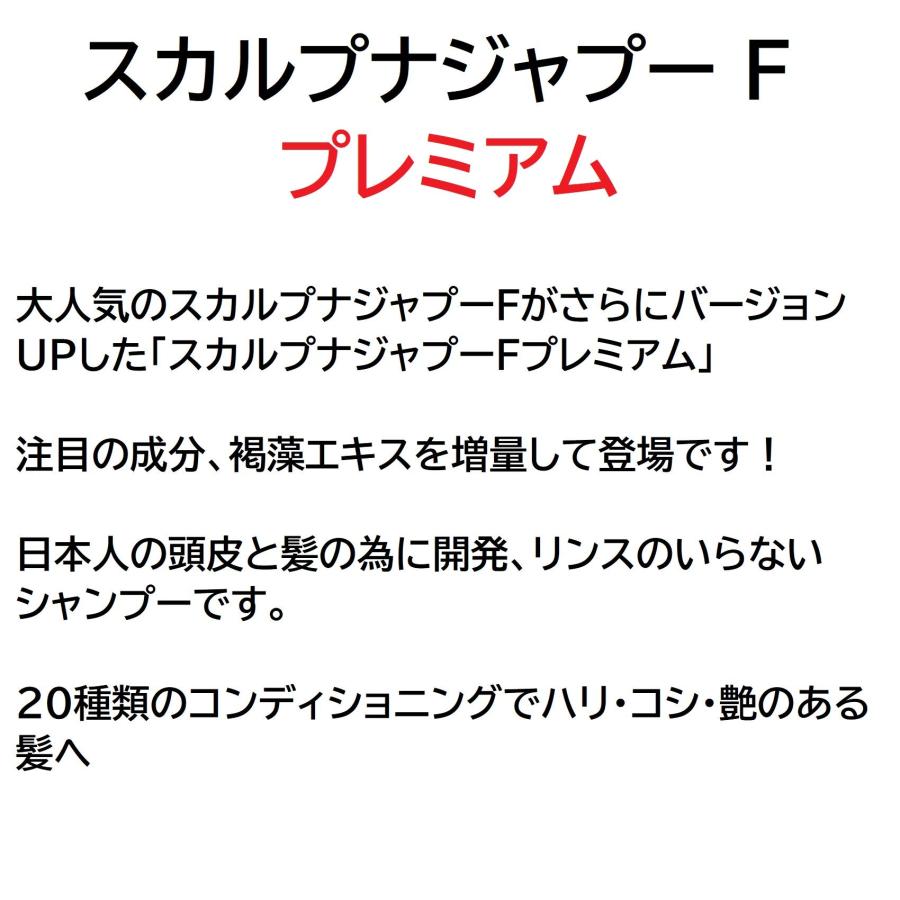 スカルプナジャプー F
プレミアム

大人気のスカルプナジャプーFがさらにバージョンUPした「スカルプナジャプーFプレミアム」

注目の成分、褐藻エキスを増量して登場です！

日本人の頭皮と髪の為に開発、リンスのいらないシャンプーです。

20種類のコンディショニングでハリ・コシ・艶のある髪へ